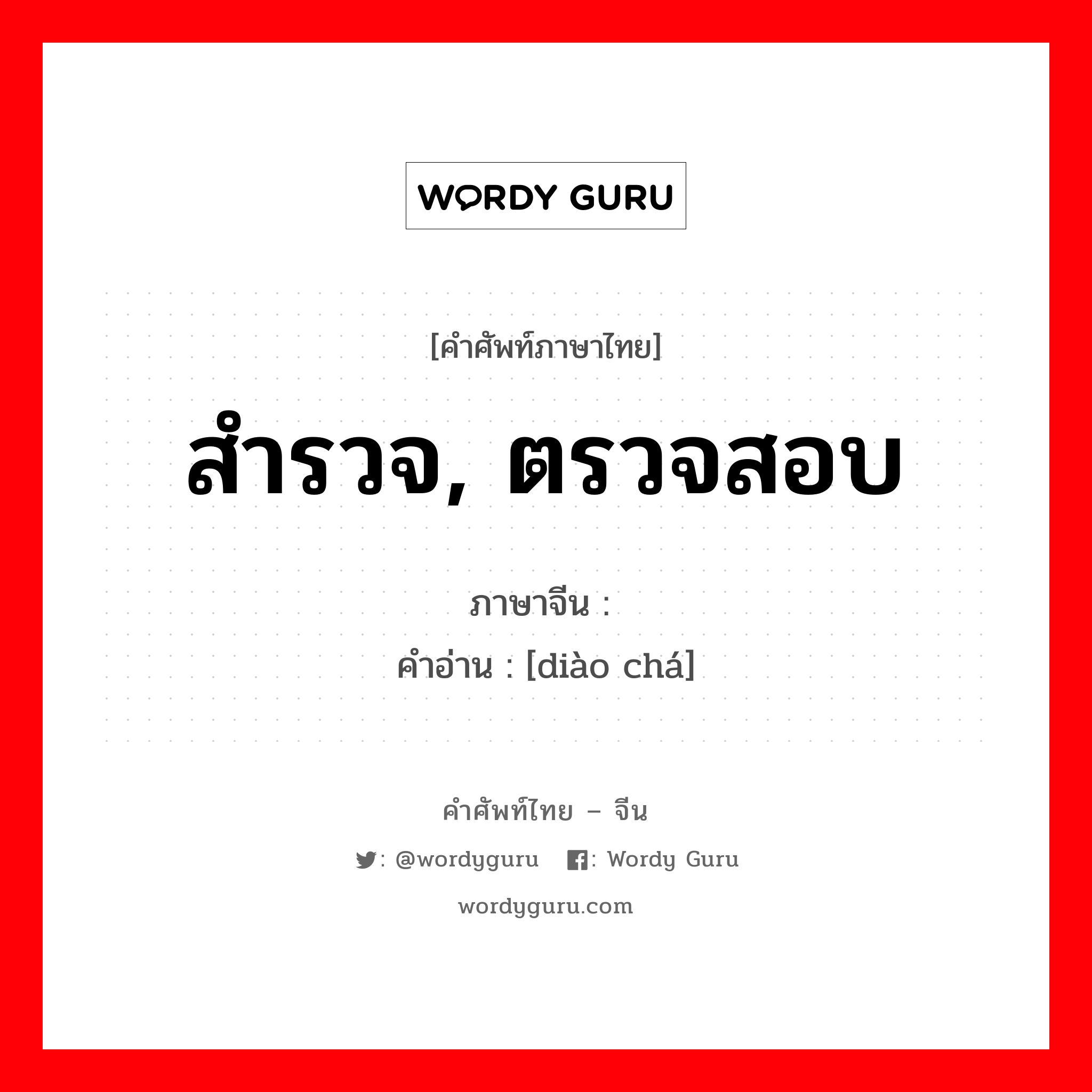 WORDY GURU

[คำศัพท์ภาษาไทย]

สำรวจ, ตรวจสอบ

ภาษาจีน :
คำอ่าน : [diào chá]

คำศัพท์ไทย – จีน

: @wordyguru : Wordy Guru

wordyguru.com